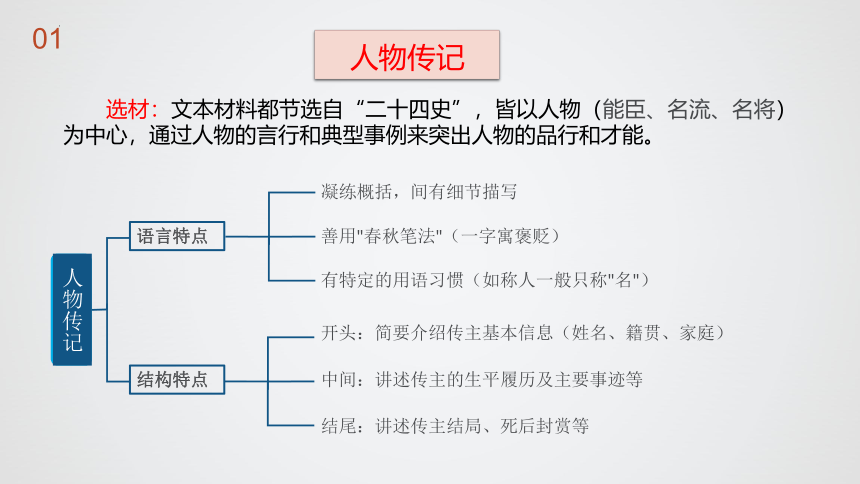 01

人物传记

选材：文本材料都节选自“二十四史”，皆以人物（能臣、名流、名将）为中心，通过人物的言行和典型事例来突出人物的品行和才能。

人物传记

语言特点

凝练概括，间有细节描写

善用"春秋笔法"（一字寓褒贬）

有特定的用语习惯（如称人一般只称"名"）

结构特点

开头：简要介绍传主基本信息（姓名、籍贯、家庭）

中间：讲述传主的生平履历及主要事迹等

结尾：讲述传主结局、死后封赏等